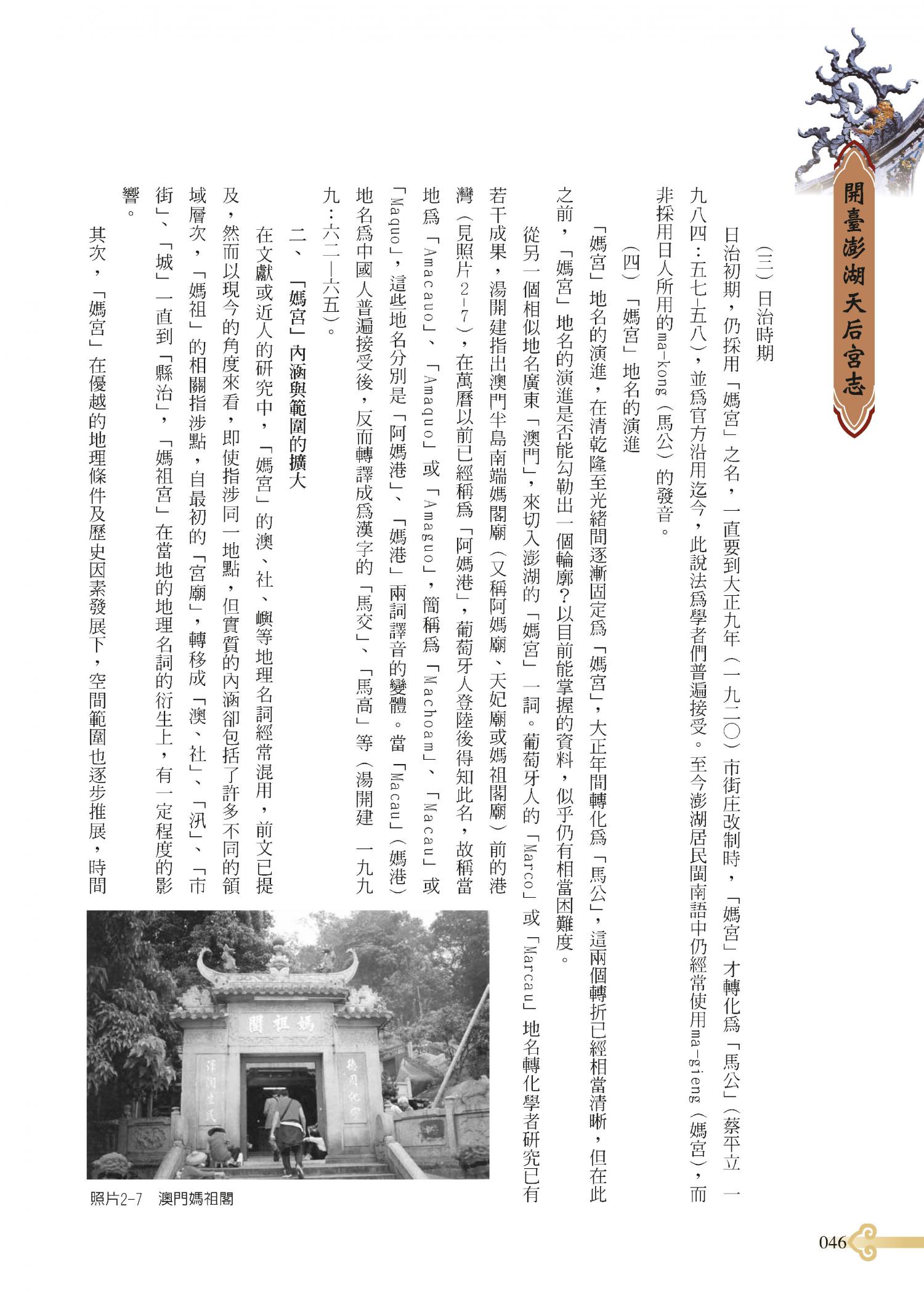 開臺澎湖天后宮志

（三）日治時期

日治初期，仍採用「媽宮」之名，一直要到大正九年（一九二〇）市街庄改制時，「媽宮」才轉化為「馬公」（蔡平立 一九八四：五七—五八），並為官方沿用迄今，此說法為學者們普遍接受。至今澎湖居民閩南語中仍經常使用ma-gieng（媽宮），而非採用日人所用的ma-kong（馬公）的發音。

（四）「媽宮」地名的演進

「媽宮」地名的演進，在清乾隆至光緒間逐漸固定為「媽宮」，大正年間轉化為「馬公」，這兩個轉折已經相當清晰，但在此之前，「媽宮」地名的演進是否能勾勒出一個輪廓？以目前能掌握的資料，似乎仍有相當困難度。

從另一個相似地名廣東「澳門」，來切入澎湖的「媽宮」一詞。葡萄牙人的「Marco」或「Marcau」地名轉化學者研究已有若干成果，湯開建指出澳門半島南端媽閣廟（又稱阿媽廟、天妃廟或媽祖閣廟）前的港灣（見照片2-7），在萬曆以前已經稱為「阿媽港」，葡萄牙人登陸後得知此名，故稱當地為「Amacauo」、「Amaquo」或「Amaguo」，簡稱為「Machoam」、「Macau」或「Maquo」，這些地名分別是「阿媽港」、「媽港」兩詞譯音的變體。當「Macau」（媽港）地名為中國人普遍接受後，反而轉譯成為漢字的「馬交」、「馬高」等（湯開建 一九九九：六二—六五）。

二、「媽宮」內涵與範圍的擴大

在文獻或近人的研究中，「媽宮」的澳、社、嶼等地理名詞經常混用，前文已提及，然而以現今的角度來看，即使指涉同一地點，但實質的內涵卻包括了許多不同的領域層次，「媽祖」的相關指涉點，自最初的「宮廟」，轉移成「澳、社」、「汛」、「市街」、「城」一直到「縣治」，「媽祖宮」在當地的地理名詞的衍生上，有一定程度的影響。

其次，「媽宮」在優越的地理條件及歷史因素發展下，空間範圍也逐步推展，時間

媽祖閣

照片2-7　澳門媽祖閣

046